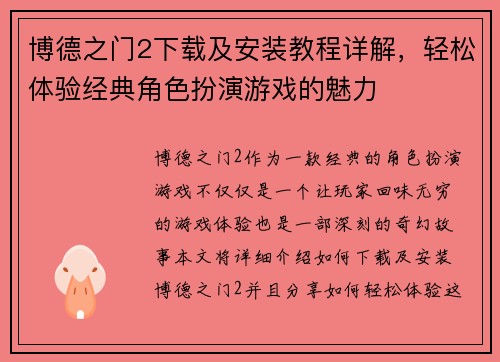 博德之门2下载及安装教程详解，轻松体验经典角色扮演游戏的魅力

博德之门2作为一款经典的角色扮演游戏不仅仅是一个让玩家回味无穷的游戏体验也是一部深刻的奇幻故事本文将详细介绍如何下载及安装博德之门2并且分享如何轻松体验这